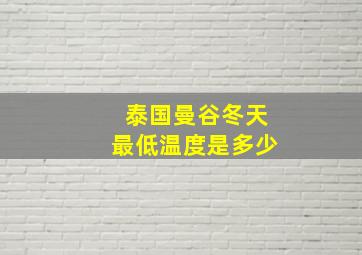 泰国曼谷冬天
最低温度是多少